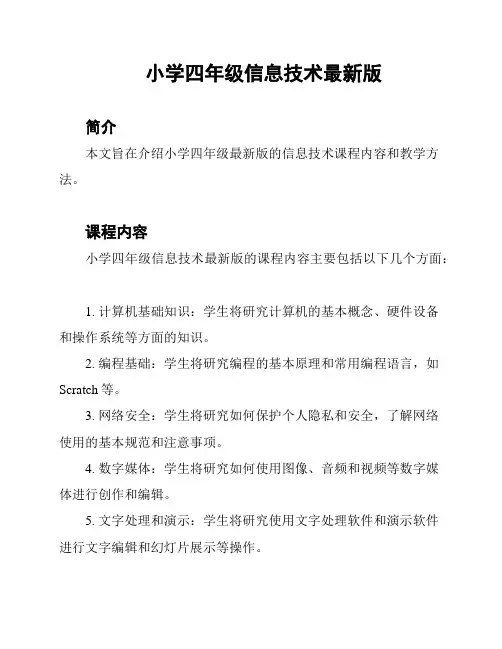 小学四年级信息技术最新版

简介

本文旨在介绍小学四年级最新版的信息技术课程内容和教学方法。

课程内容

小学四年级信息技术最新版的课程内容主要包括以下几个方面：

1. 计算机基础知识：学生将研究计算机的基本概念、硬件设备和操作系统等方面的知识。

2. 编程基础：学生将研究编程的基本原理和常用编程语言，如 Scratch 等。

3. 网络安全：学生将研究如何保护个人隐私和安全，了解网络使用的基本规范和注意事项。

4. 数字媒体：学生将研究如何使用图像、音频和视频等数字媒体进行创作和编辑。

5. 文字处理和演示：学生将研究使用文字处理软件和演示软件进行文字编辑和幻灯片展示等操作。